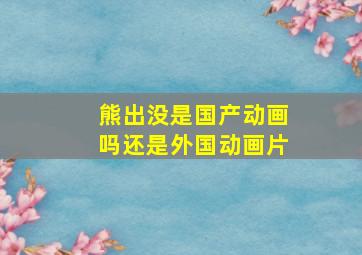 熊出没是国产动画吗还是外国动画片